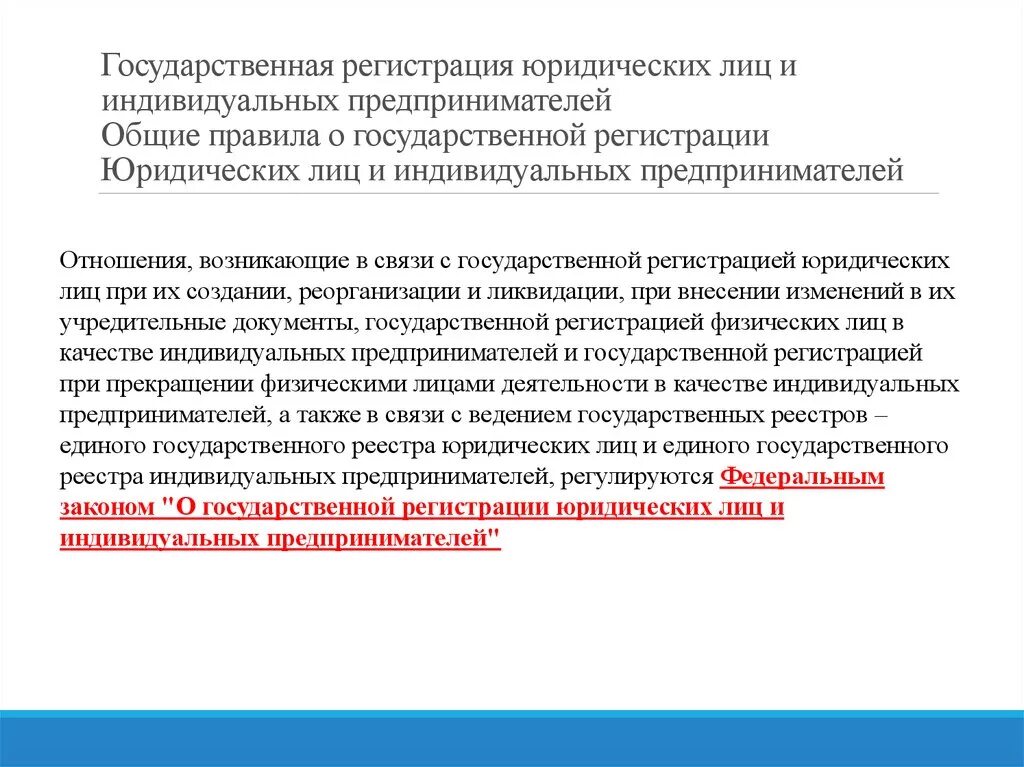 Государственная регистрация юридических лиц и индивидуальных предпринимателей
Общие правила о государственной регистрации Юридических лиц и индивидуальных предпринимателей

Отношения, возникающие в связи с государственной регистрацией юридических лиц при их создании, реорганизации и ликвидации, при внесении изменений в их учредительные документы, государственной регистрацией физических лиц в качестве индивидуальных предпринимателей и государственной регистрацией при прекращении физическими лицами деятельности в качестве индивидуальных предпринимателей, а также в связи с ведением государственных реестров – единого государственного реестра юридических лиц и единого государственного реестра индивидуальных предпринимателей, регулируются Федеральным законом "О государственной регистрации юридических лиц и индивидуальных предпринимателей"